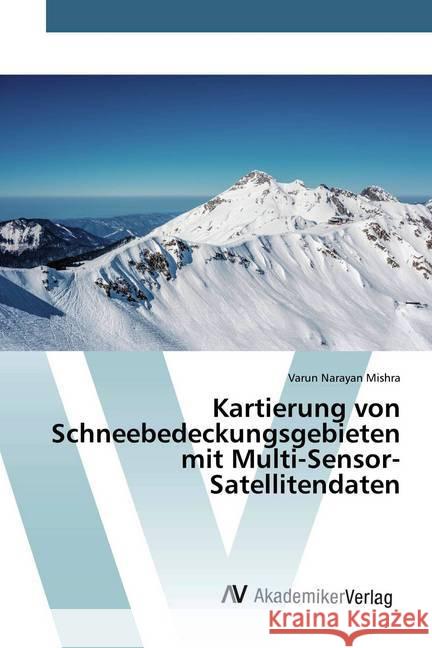 Varun Narayan Mishra

Kartierung von Schneebedeckungsgebieten mit Multi-Sensor-Satellitendaten

AV AkademikerVerlag